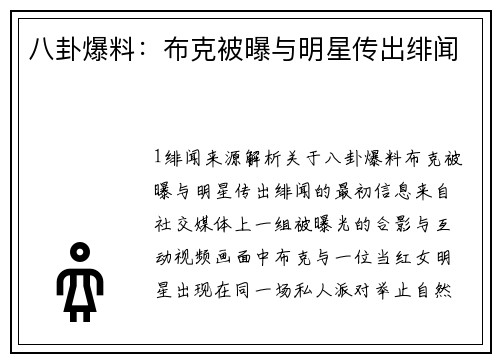 八卦爆料：布克被曝与明星传出绯闻

1绯闻来源解析关于八卦爆料布克被曝与明星传出绯闻的最初信息来自社交媒体上一组被曝光的合影与互动视频画面中布克与一位当红女明星出现在同一场私人派对举止自然